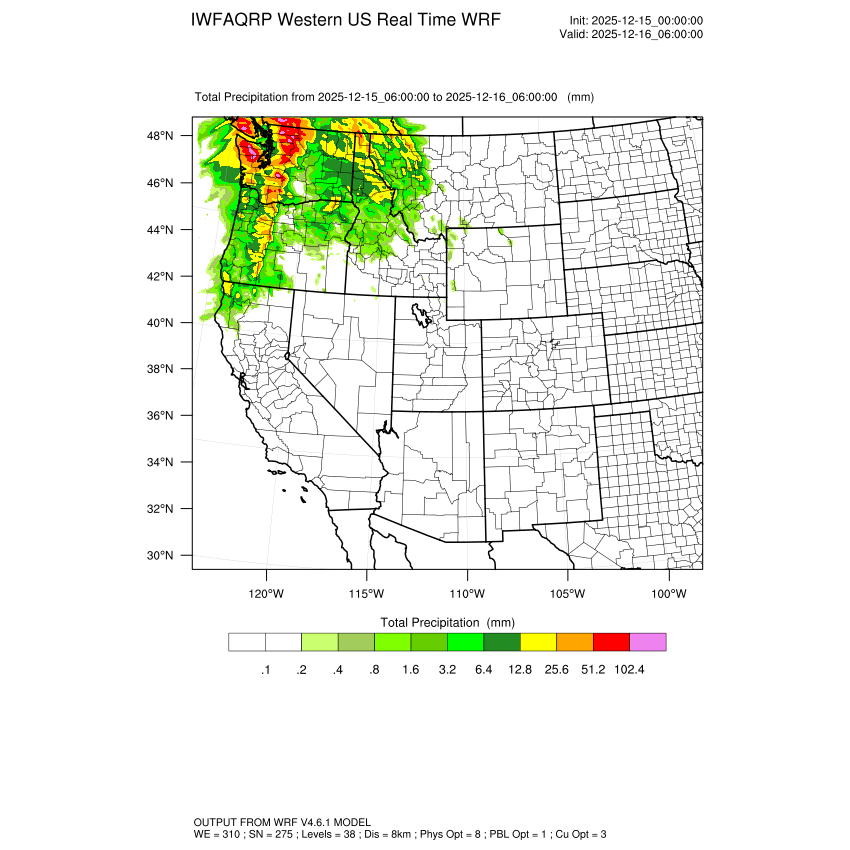 IWFAQRP Western US Real Time WRF

Init: 2025-12-15_00:00:00
Valid: 2025-12-16_06:00:00

Total Precipitation from 2025-12-15_06:00:00 to 2025-12-16_06:00:00 (mm)

48°N
46°N
44°N
42°N
40°N
38°N
36°N
34°N
32°N
30°N

120°W 115°W 110°W 105°W 100°W

Total Precipitation (mm)

.1 .2 .4 .8 1.6 3.2 6.4 12.8 25.6 51.2 102.4

OUTPUT FROM WRF V4.6.1 MODEL
WE = 310 ; SN = 275 ; Levels = 38 ; Dis = 8km ; Phys Opt = 8 ; PBL Opt = 1 ; Cu Opt = 3